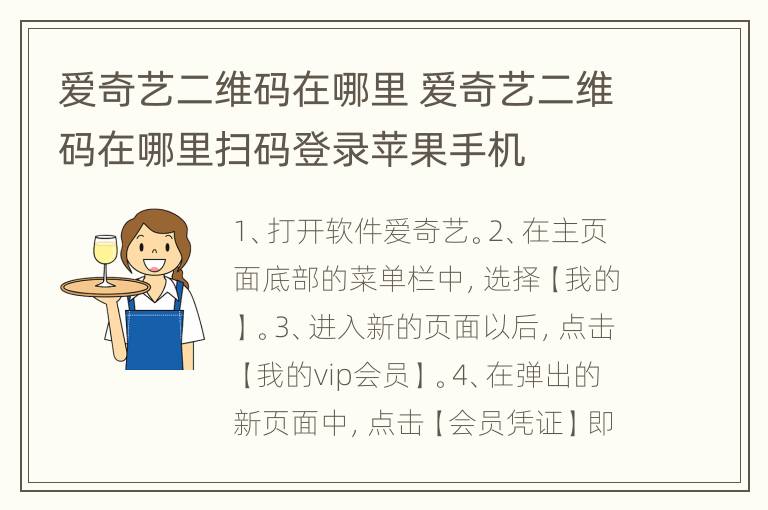 爱奇艺二维码在哪里 爱奇艺二维码在哪里扫码登录苹果手机

1、打开软件爱奇艺。2、在主页面底部的菜单栏中，选择【我的】。3、进入新的页面以后，点击【我的vip会员】。4、在弹出的新页面中，点击【会员凭证】即